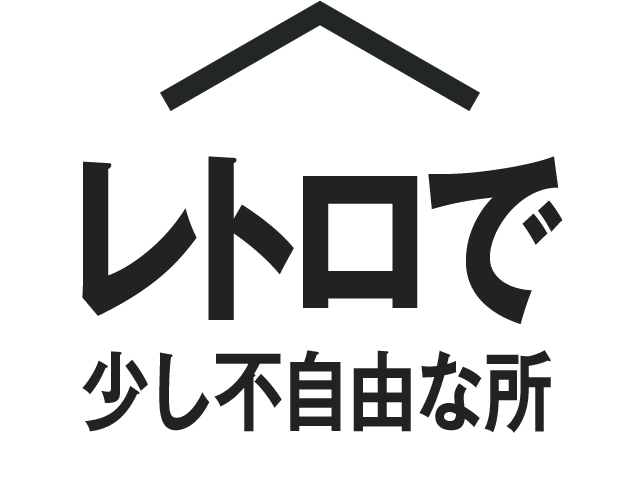 レトロで
少し不自由な所